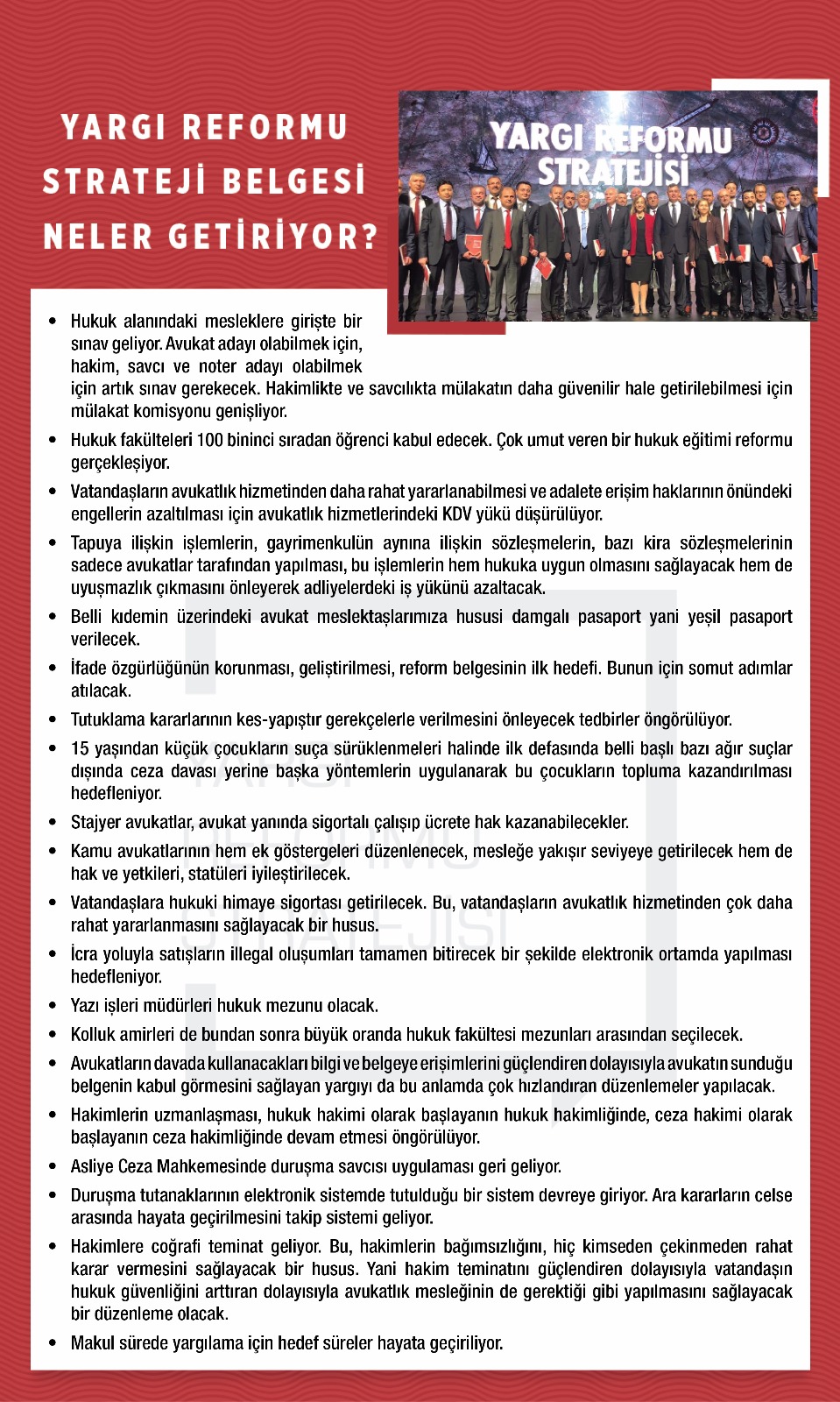 YARGI REFORMU STRATEJİ BELGESİ NELER GETİRİYOR?

YARGI REFORMU STRATEJİSİ

• Hukuk alanındaki mesleklere girişte bir sınav geliyor. Avukat adayı olabilmek için, hakim, savcı ve noter adayı olabilmek için artık sınav gerekecek. Hakimlikte ve savcılıkta mülakatın daha güvenilir hale getirilebilmesi için mülakat komisyonu genişliyor.

• Hukuk fakülteleri 100 bininci sıradan öğrenci kabul edecek. Çok umut veren bir hukuk eğitimi reformu gerçekleşiyor.

• Vatandaşların avukatlık hizmetinden daha rahat yararlanabilmesi ve adalete erişim haklarının önündeki engellerin azaltılması için avukatlık hizmetlerindeki KDV yükü düşürülüyor.

• Tapuya ilişkin işlemlerin, gayrimenkulün aynına ilişkin sözleşmelerin, bazı kira sözleşmelerinin sadece avukatlar tarafından yapılması, bu işlemlerin hem hukuka uygun olmasını sağlayacak hem de uyuşmazlık çıkmasını önleyerek adliyelerdeki iş yükünü azaltacak.

• Belli kıdemin üzerindeki avukat meslektaşlarımıza hususi damgalı pasaport yani yeşil pasaport verilecek.

• İfade özgürlüğünün korunması, geliştirilmesi, reform belgesinin ilk hedefi. Bunun için somut adımlar atılacak.

• Tutuklama kararlarının kes-yapıştır gerekçelerle verilmesini önleyecek tedbirler öngörülüyor.

• 15 yaşından küçük çocukların suça sürüklenmeleri halinde ilk defasında belli başlı bazı ağır suçlar dışında ceza davası yerine başka yöntemlerin uygulanarak bu çocukların topluma kazandırılması hedefleniyor.

• Stajyer avukatlar, avukat yanında sigortalı çalışıp ücrete hak kazanabilecekler.

• Kamu avukatlarının hem ek göstergeleri düzenlenecek, mesleğe yakışır seviyeye getirilecek hem de hak ve yetkileri, statüleri iyileştirilecek.

• Vatandaşlara hukuki himaye sigortası getirilecek. Bu, vatandaşların avukatlık hizmetinden çok daha rahat yararlanmasını sağlayacak bir husus.

• İcra yoluyla satışların illegal oluşumları tamamen bitirecek bir şekilde elektronik ortamda yapılması hedefleniyor.

• Yazı işleri müdürleri hukuk mezunu olacak.

• Kolluk amirleri de bundan sonra büyük oranda hukuk fakültesi mezunları arasından seçilecek.

• Avukatların davada kullanacakları bilgi ve belgeye erişimlerini güçlendiren dolayısıyla avukatın sunduğu belgenin kabul görmesini sağlayan yargıyı da bu anlamda çok hızlandıran düzenlemeler yapılacak.

• Hakimlerin uzmanlaşması, hukuk hakimi olarak başlayanın hukuk hakimliğinde, ceza hakimi olarak başlayanın ceza hakimliğinde devam etmesi öngörülüyor.

• Asliye Ceza Mahkemesinde duruşma savcısı uygulaması geri geliyor.

• Duruşma tutanaklarının elektronik sistemde tutulduğu bir sistem devreye giriyor. Ara kararların celse arasında hayata geçirilmesini takip sistemi geliyor.

• Hakimlere coğrafi teminat geliyor. Bu, hakimlerin bağımsızlığını, hiç kimseden çekinmeden rahat karar vermesini sağlayacak bir husus. Yani hakim teminatını güçlendiren dolayısıyla vatandaşın hukuk güvenliğini arttıran dolayısıyla avukatlık mesleğinin de gerektiği gibi yapılmasını sağlayacak bir düzenleme olacak.

• Makul sürede yargılama için hedef süreler hayata geçiriliyor.